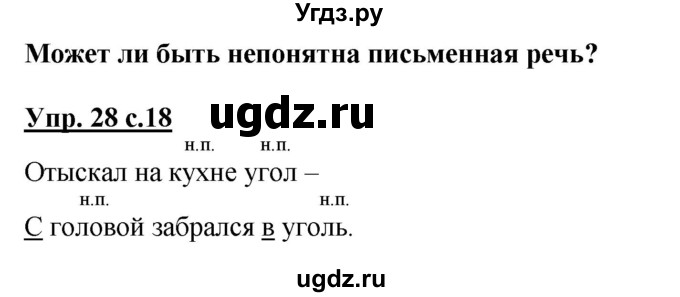 Угдз.ру

Может ли быть непонятна письменная речь?

Упр. 28 с.18 ugdz.ru

н.п. н.п.
Отыскал на кухне угол –
н.п. н.п.
С головой забрался в уголь.

ugdz.ru